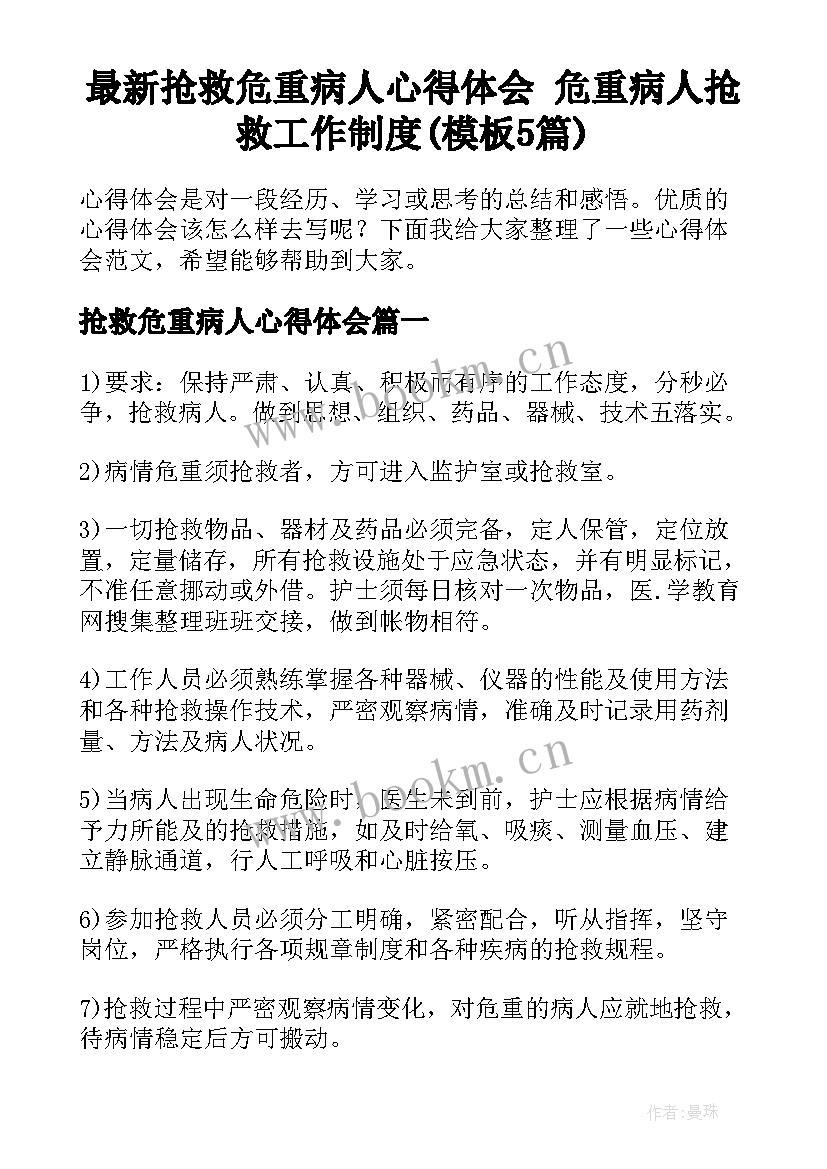 最新抢救危重病人心得体会 危重病人抢救工作制度(模板5篇)

心得体会是对一段经历、学习或思考的总结和感悟。优质的心得体会该怎么样去写呢？下面我给大家整理了一些心得体会范文，希望能够帮助到大家。

抢救危重病人心得体会篇一

1)要求：保持严肃、认真、积极而有序的工作态度，分秒必争，抢救病人。做到思想、组织、药品、器械、技术五落实。

2)病情危重须抢救者，方可进入监护室或抢救室。

3)一切抢救物品、器材及药品必须完备，定人保管，定位放置，定量储存，所有抢救设施处于应急状态，并有明显标记，不准任意挪动或外借。护士须每日核对一次物品，医.学教育网搜集整理班班交接，做到帐物相符。

4)工作人员必须熟练掌握各种器械、仪器的性能及使用方法和各种抢救操作技术，严密观察病情，准确及时记录用药剂量、方法及病人状况。

5)当病人出现生命危险时，医生未到前，护士应根据病情给予力所能及的抢救措施，如及时给氧、吸痰、测量血压、建立静脉通道，行人工呼吸和心脏按压。

6)参加抢救人员必须分工明确，紧密配合，听从指挥，坚守岗位，严格执行各项规章制度和各种疾病的抢救规程。

7)抢救过程中严密观察病情变化，对危重的病人应就地抢救，待病情稳定后方可搬动。

www.bookm.cn

www.bookm.cn

作者：曼珠